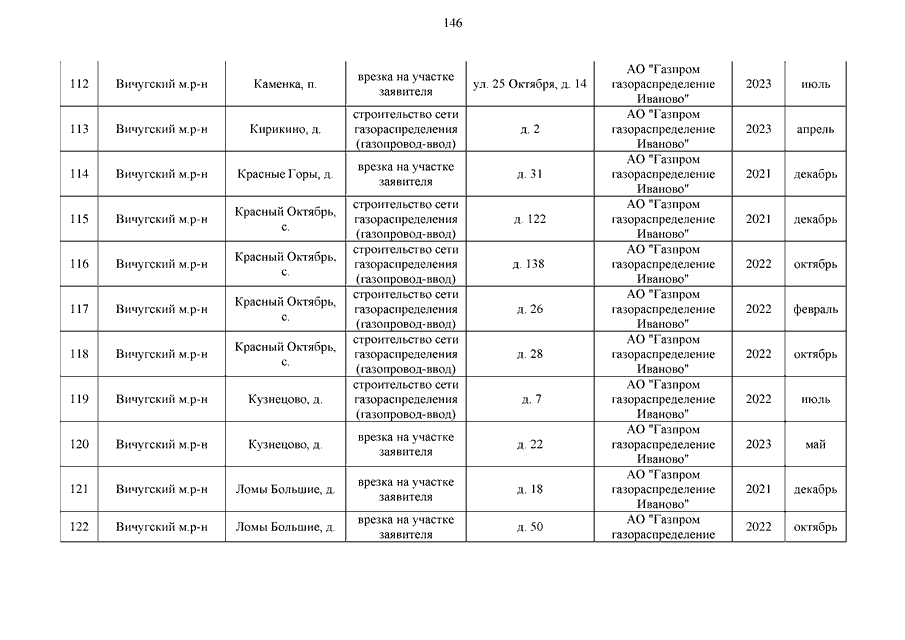 146

| | | | | | | | |
|---|---|---|---|---|---|---|---|
| 112 | Вичугский м.р-н | Каменка, п. | врезка на участке заявителя | ул. 25 Октября, д. 14 | АО "Газпром газораспределение Иваново" | 2023 | июль |
| 113 | Вичугский м.р-н | Кирикино, д. | строительство сети газораспределения (газопровод-ввод) | д. 2 | АО "Газпром газораспределение Иваново" | 2023 | апрель |
| 114 | Вичугский м.р-н | Красные Горы, д. | врезка на участке заявителя | д. 31 | АО "Газпром газораспределение Иваново" | 2021 | декабрь |
| 115 | Вичугский м.р-н | Красный Октябрь, с. | строительство сети газораспределения (газопровод-ввод) | д. 122 | АО "Газпром газораспределение Иваново" | 2021 | декабрь |
| 116 | Вичугский м.р-н | Красный Октябрь, с. | строительство сети газораспределения (газопровод-ввод) | д. 138 | АО "Газпром газораспределение Иваново" | 2022 | октябрь |
| 117 | Вичугский м.р-н | Красный Октябрь, с. | строительство сети газораспределения (газопровод-ввод) | д. 26 | АО "Газпром газораспределение Иваново" | 2022 | февраль |
| 118 | Вичугский м.р-н | Красный Октябрь, с. | строительство сети газораспределения (газопровод-ввод) | д. 28 | АО "Газпром газораспределение Иваново" | 2022 | октябрь |
| 119 | Вичугский м.р-н | Кузнецово, д. | строительство сети газораспределения (газопровод-ввод) | д. 7 | АО "Газпром газораспределение Иваново" | 2022 | июль |
| 120 | Вичугский м.р-н | Кузнецово, д. | врезка на участке заявителя | д. 22 | АО "Газпром газораспределение Иваново" | 2023 | май |
| 121 | Вичугский м.р-н | Ломы Большие, д. | врезка на участке заявителя | д. 18 | АО "Газпром газораспределение Иваново" | 2021 | декабрь |
| 122 | Вичугский м.р-н | Ломы Большие, д. | врезка на участке заявителя | д. 50 | АО "Газпром газораспределение | 2022 | октябрь |